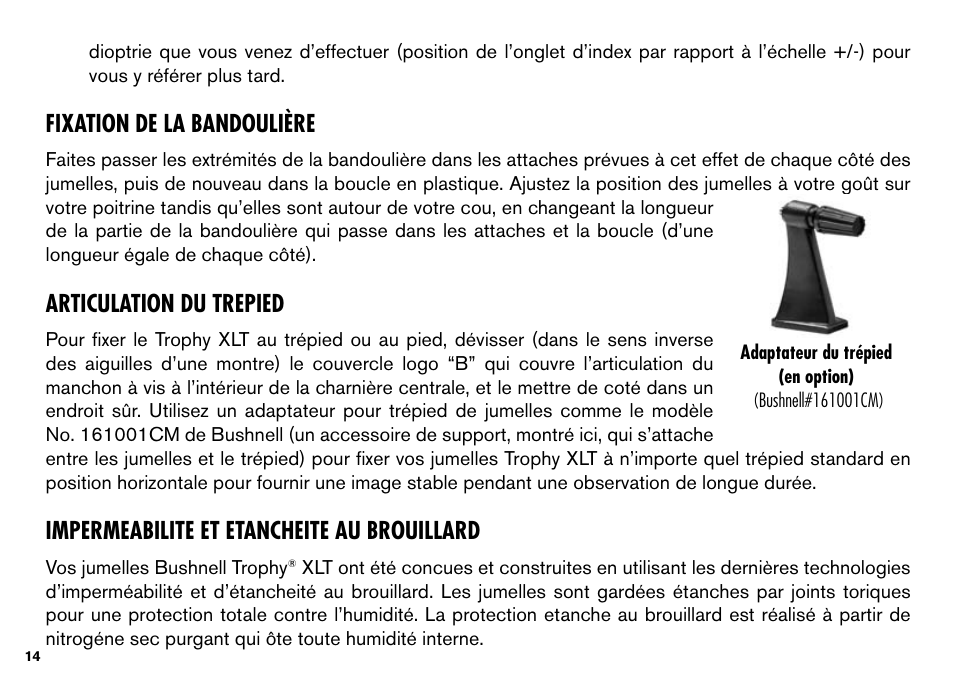 dioptrie que vous venez d'effectuer (position de l'onglet d'index par rapport à l'échelle +/-) pour vous y référer plus tard.

FIXATION DE LA BANDOULIÈRE

Faites passer les extrémités de la bandoulière dans les attaches prévues à cet effet de chaque côté des jumelles, puis de nouveau dans la boucle en plastique. Ajustez la position des jumelles à votre goût sur votre poitrine tandis qu'elles sont autour de votre cou, en changeant la longueur de la partie de la bandoulière qui passe dans les attaches et la boucle (d'une longueur égale de chaque côté).

ARTICULATION DU TREPIED

Pour fixer le Trophy XLT au trépied ou au pied, dévisser (dans le sens inverse des aiguilles d'une montre) le couvercle logo "B" qui couvre l'articulation du manchon à vis à l'intérieur de la charnière centrale, et le mettre de coté dans un endroit sûr. Utilisez un adaptateur pour trépied de jumelles comme le modèle No. 161001CM de Bushnell (un accessoire de support, montré ici, qui s'attache entre les jumelles et le trépied) pour fixer vos jumelles Trophy XLT à n'importe quel trépied standard en position horizontale pour fournir une image stable pendant une observation de longue durée.

Adaptateur du trépied (en option) (Bushnell#161001CM)

IMPERMEABILITE ET ETANCHEITE AU BROUILLARD

Vos jumelles Bushnell Trophy® XLT ont été concues et construites en utilisant les dernières technologies d'imperméabilité et d'étancheité au brouillard. Les jumelles sont gardées étanches par joints toriques pour une protection totale contre l'humidité. La protection etanche au brouillard est réalisé à partir de nitrogéne sec purgant qui ôte toute humidité interne.

14